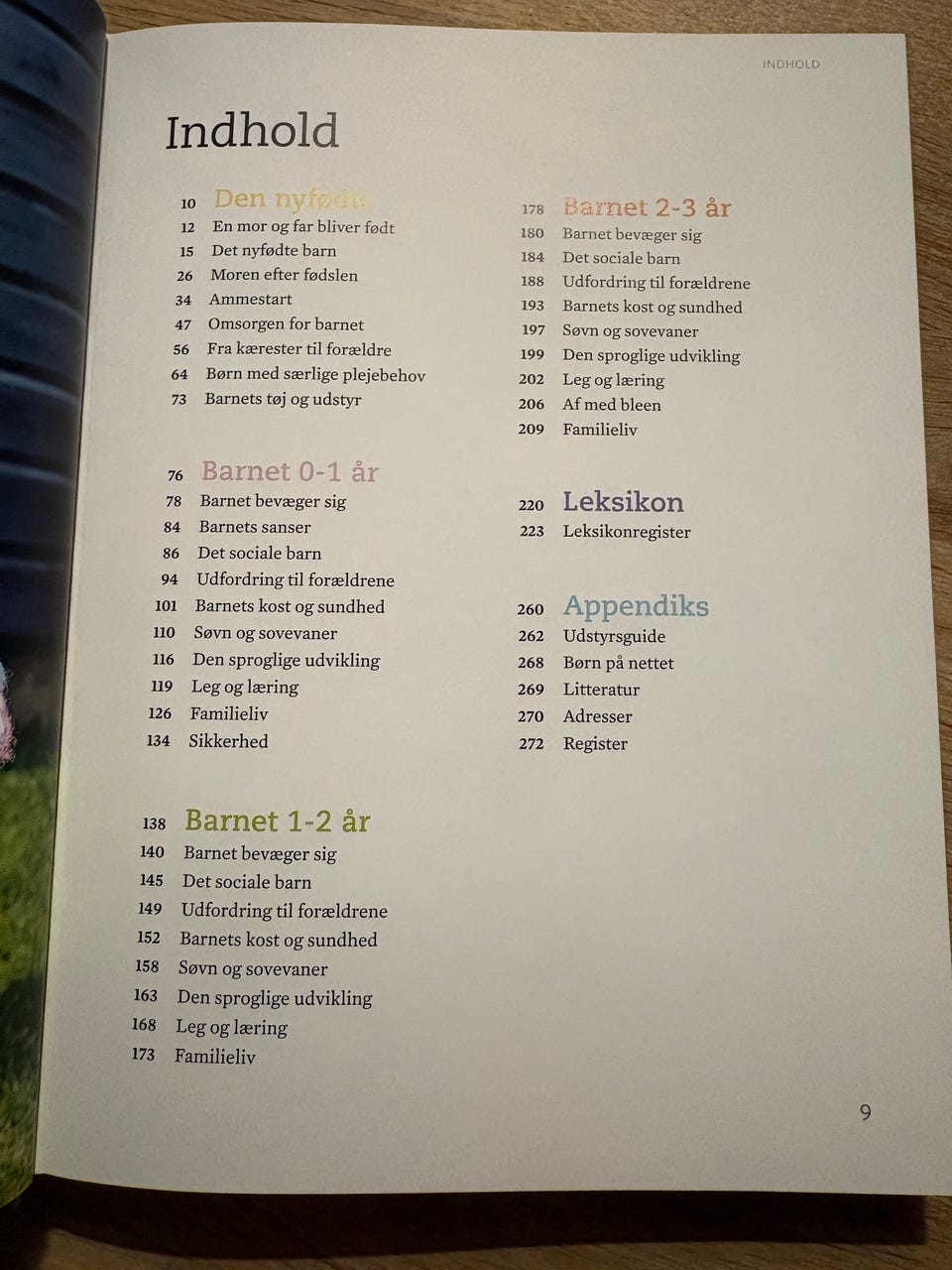 INDHOLD

Indhold

10 Den nyfødte
12 En mor og far bliver født
15 Det nyfødte barn
26 Moren efter fødslen
34 Ammestart
47 Omsorgen for barnet
56 Fra kærester til forældre
64 Børn med særlige plejebehov
73 Barnets tøj og udstyr

76 Barnet 0-1 år
78 Barnet bevæger sig
84 Barnets sanser
86 Det sociale barn
94 Udfordring til forældrene
101 Barnets kost og sundhed
110 Søvn og sovevaner
116 Den sproglige udvikling
119 Leg og læring
126 Familieliv
134 Sikkerhed

138 Barnet 1-2 år
140 Barnet bevæger sig
145 Det sociale barn
149 Udfordring til forældrene
152 Barnets kost og sundhed
158 Søvn og sovevaner
163 Den sproglige udvikling
168 Leg og læring
173 Familieliv

178 Barnet 2-3 år
180 Barnet bevæger sig
184 Det sociale barn
188 Udfordring til forældrene
193 Barnets kost og sundhed
197 Søvn og sovevaner
199 Den sproglige udvikling
202 Leg og læring
206 Af med bleen
209 Familieliv

220 Leksikon
223 Leksikonregister

260 Appendiks
262 Udstyrsguide
268 Børn på nettet
269 Litteratur
270 Adresser
272 Register

9